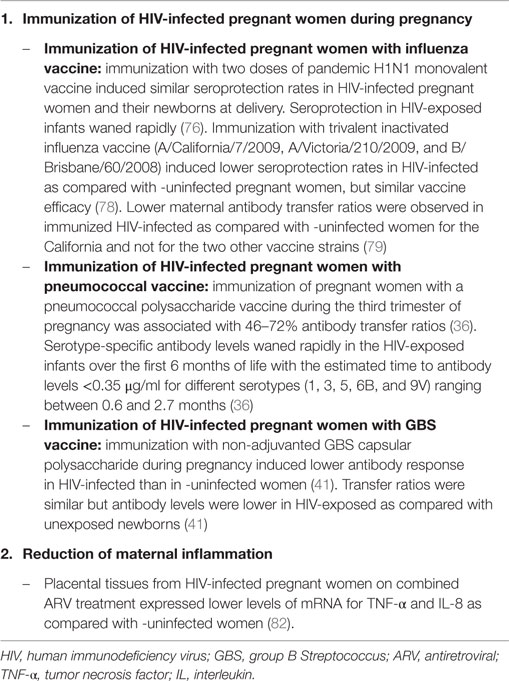 1. Immunization of HIV-infected pregnant women during pregnancy

– Immunization of HIV-infected pregnant women with influenza vaccine: immunization with two doses of pandemic H1N1 monovalent vaccine induced similar seroprotection rates in HIV-infected pregnant women and their newborns at delivery. Seroprotection in HIV-exposed infants waned rapidly (76). Immunization with trivalent inactivated influenza vaccine (A/California/7/2009, A/Victoria/210/2009, and B/Brisbane/60/2008) induced lower seroprotection rates in HIV-infected as compared with -uninfected pregnant women, but similar vaccine efficacy (78). Lower maternal antibody transfer ratios were observed in immunized HIV-infected as compared with -uninfected women for the California and not for the two other vaccine strains (79)

– Immunization of HIV-infected pregnant women with pneumococcal vaccine: immunization of pregnant women with a pneumococcal polysaccharide vaccine during the third trimester of pregnancy was associated with 46–72% antibody transfer ratios (36). Serotype-specific antibody levels waned rapidly in the HIV-exposed infants over the first 6 months of life with the estimated time to antibody levels <0.35 μg/ml for different serotypes (1, 3, 5, 6B, and 9V) ranging between 0.6 and 2.7 months (36)

– Immunization of HIV-infected pregnant women with GBS vaccine: immunization with non-adjuvanted GBS capsular polysaccharide during pregnancy induced lower antibody response in HIV-infected than in -uninfected women (41). Transfer ratios were similar but antibody levels were lower in HIV-exposed as compared with unexposed newborns (41)

2. Reduction of maternal inflammation

– Placental tissues from HIV-infected pregnant women on combined ARV treatment expressed lower levels of mRNA for TNF-α and IL-8 as compared with -uninfected women (82).

HIV, human immunodeficiency virus; GBS, group B Streptococcus; ARV, antiretroviral; TNF-α, tumor necrosis factor; IL, interleukin.